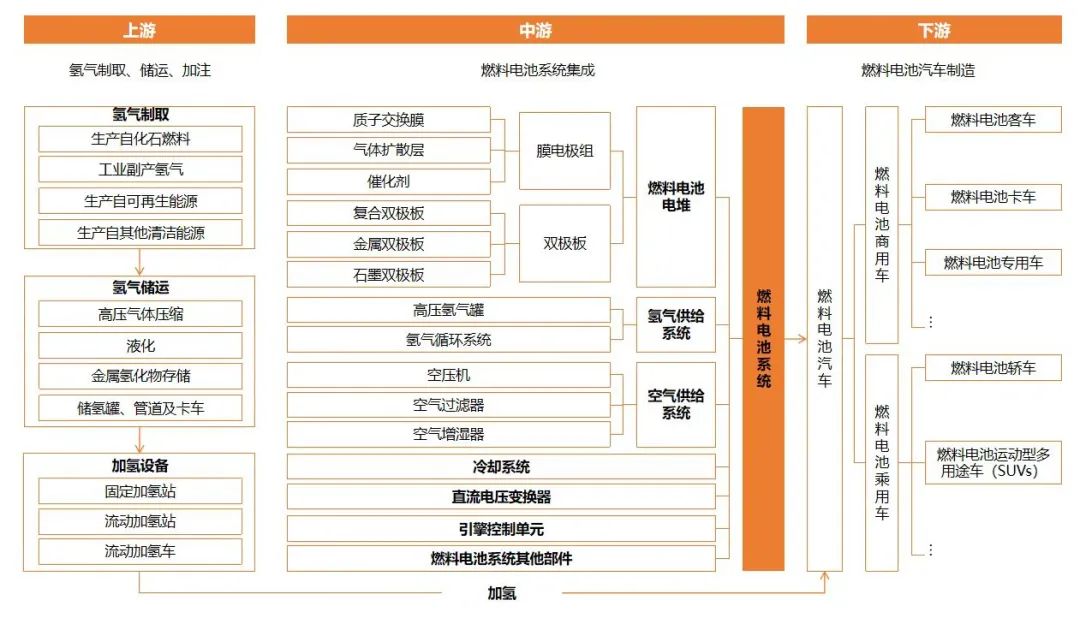 上游

氢气制取、储运、加注

氢气制取
生产自化石燃料
工业副产氢气
生产自可再生能源
生产自其他清洁能源

氢气储运
高压气体压缩
液化
金属氢化物存储
储氢罐、管道及卡车

加氢设备
固定加氢站
流动加氢站
流动加氢车

中游

燃料电池系统集成

质子交换膜
气体扩散层
催化剂
膜电极组
复合双极板
金属双极板
石墨双极板
双极板
燃料电池电堆
高压氢气罐
氢气循环系统
氢气供给系统
空压机
空气过滤器
空气增湿器
空气供给系统
冷却系统
直流电压变换器
引擎控制单元
燃料电池系统其他部件
燃料电池系统

加氢

下游

燃料电池汽车制造

燃料电池汽车
燃料电池商用车
燃料电池客车
燃料电池卡车
燃料电池专用车
⋮
燃料电池乘用车
燃料电池轿车
燃料电池运动型多用途车（SUVs）
⋮